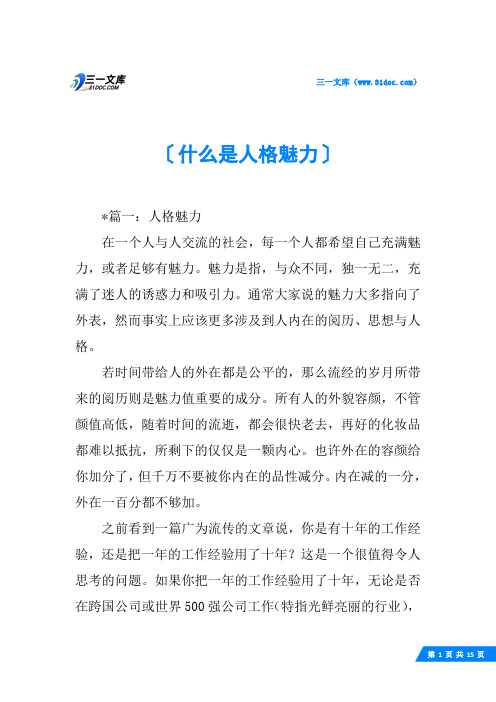 三一文库
31DOC.COM

三一文库（www.31doc.com）

〔什么是人格魅力〕

*篇一：人格魅力

在一个人与人交流的社会，每一个人都希望自己充满魅力，或者足够有魅力。魅力是指，与众不同，独一无二，充满了迷人的诱惑力和吸引力。通常大家说的魅力大多指向了外表，然而事实上应该更多涉及到人内在的阅历、思想与人格。

若时间带给人的外在都是公平的，那么流经的岁月所带来的阅历则是魅力值重要的成分。所有人的外貌容颜，不管颜值高低，随着时间的流逝，都会很快老去，再好的化妆品都难以抵抗，所剩下的仅仅是一颗内心。也许外在的容颜给你加分了，但千万不要被你内在的品性减分。内在减的一分，外在一百分都不够加。

之前看到一篇广为流传的文章说，你是有十年的工作经验，还是把一年的工作经验用了十年？这是一个很值得令人思考的问题。如果你把一年的工作经验用了十年，无论是否在跨国公司或世界500强公司工作（特指光鲜亮丽的行业），

第 1 页 共 15 页